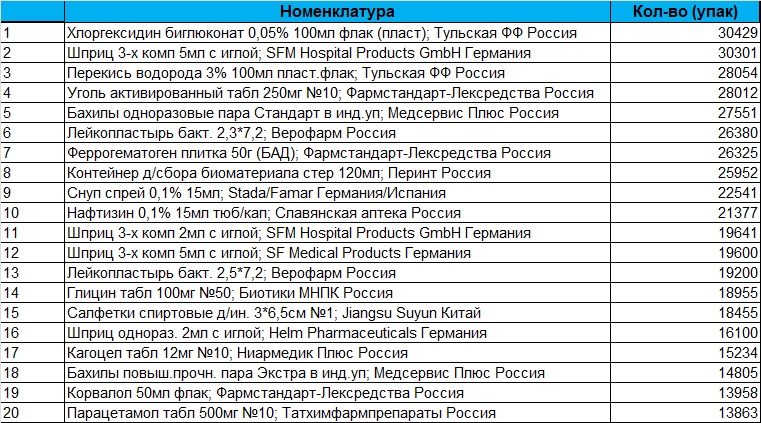 |  | Номенклатура | Кол-во (упак) |
|---|---|---|
| 1 | Хлоргексидин биглюконат 0,05% 100мл флак (пласт); Тульская ФФ Россия | 30429 |
| 2 | Шприц 3-х комп 5мл с иглой; SFM Hospital Products GmbH Германия | 30301 |
| 3 | Перекись водорода 3% 100мл пласт.флак; Тульская ФФ Россия | 28054 |
| 4 | Уголь активированный табл 250мг №10; Фармстандарт-Лексредства Россия | 28012 |
| 5 | Бахилы одноразовые пара Стандарт в инд.уп; Медсервис Плюс Россия | 27551 |
| 6 | Лейкопластырь бакт. 2,3*7,2; Верофарм Россия | 26380 |
| 7 | Феррогематоген плитка 50г (БАД); Фармстандарт-Лексредства Россия | 26325 |
| 8 | Контейнер д/сбора биоматериала стер 120мл; Перинт Россия | 25952 |
| 9 | Снуп спрей 0,1% 15мл; Stada/Famar Германия/Испания | 22541 |
| 10 | Нафтизин 0,1% 15мл тюб/кап; Славянская аптека Россия | 21377 |
| 11 | Шприц 3-х комп 2мл с иглой; SFM Hospital Products GmbH Германия | 19641 |
| 12 | Шприц 3-х комп 5мл с иглой; SF Medical Products Германия | 19600 |
| 13 | Лейкопластырь бакт. 2,5*7,2; Верофарм Россия | 19200 |
| 14 | Глицин табл 100мг №50; Биотики МНПК Россия | 18955 |
| 15 | Салфетки спиртовые д/ин. 3*6,5см №1; Jiangsu Suyun Китай | 18455 |
| 16 | Шприц однораз. 2мл с иглой; Helm Pharmaceuticals Германия | 16100 |
| 17 | Кагоцел табл 12мг №10; Ниармедик Плюс Россия | 15234 |
| 18 | Бахилы повыш.прочн. пара Экстра в инд.уп; Медсервис Плюс Россия | 14805 |
| 19 | Корвалол 50мл флак; Фармстандарт-Лексредства Россия | 13958 |
| 20 | Парацетамол табл 500мг №10; Татхимфармпрепараты Россия | 13863 |